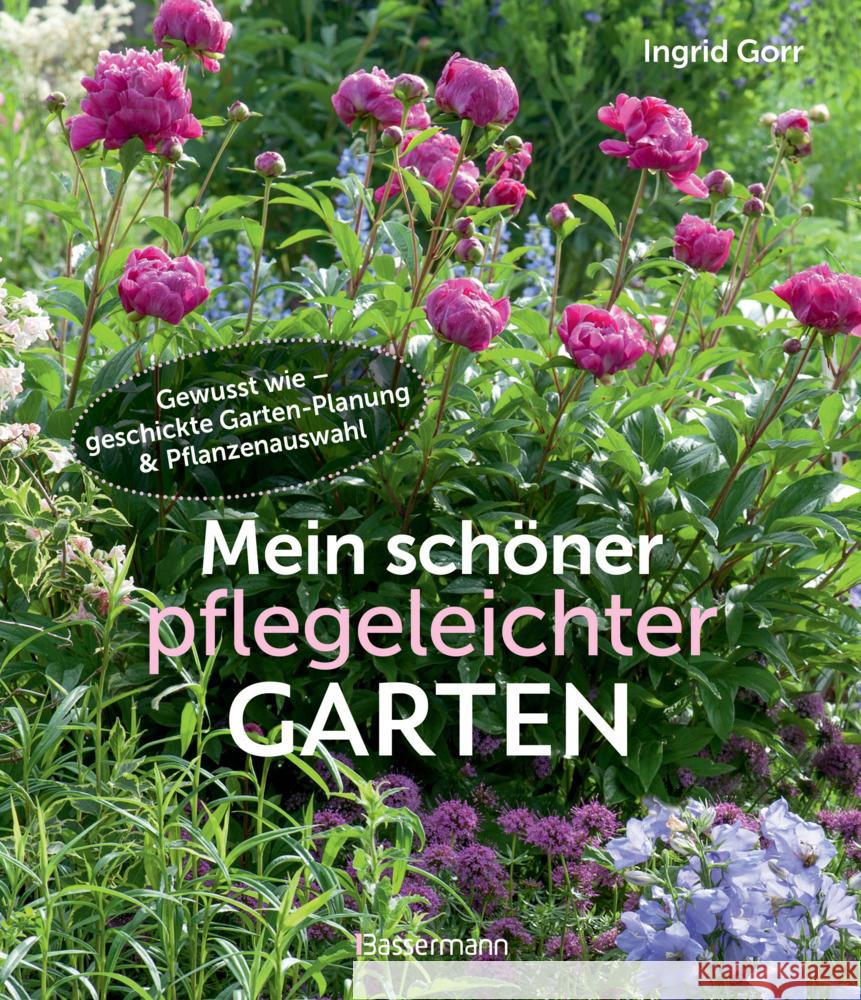 Ingrid Gorr

Gewusst wie – geschickte Garten-Planung & Pflanzenauswahl

Mein schöner pflegeleichter GARTEN

Bassermann